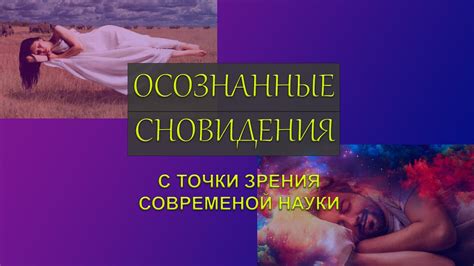 ОСОЗНАННЫЕ
СНОВИДЕНИЯ

С ТОЧКИ ЗРЕНИЯ
СОВРЕМЕНОЙ НАУКИ